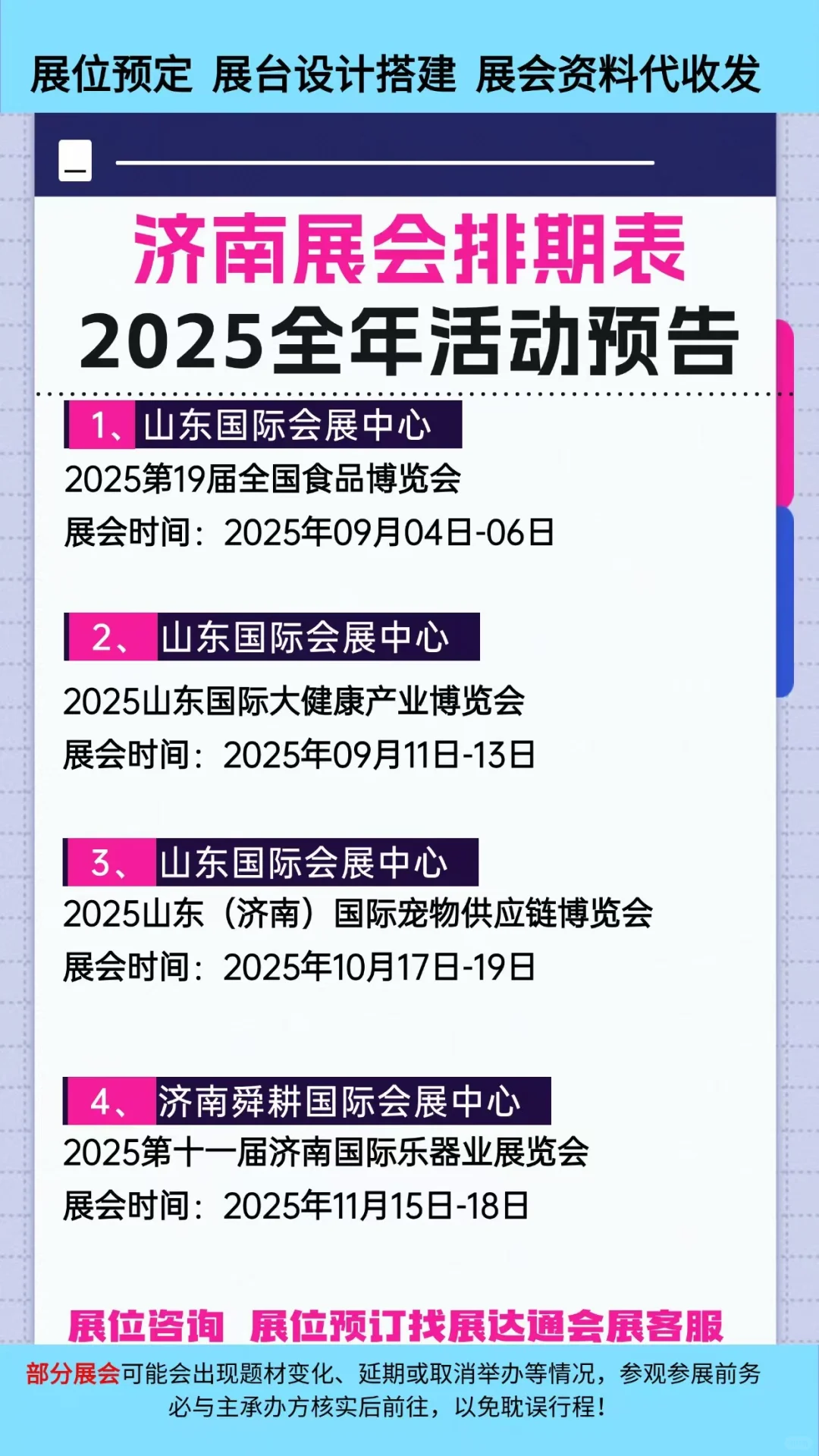 展位预定 展台设计搭建 展会资料代收发

济南展会排期表
2025全年活动预告

1、山东国际会展中心
2025第19届全国食品博览会
展会时间：2025年09月04日-06日

2、山东国际会展中心
2025山东国际大健康产业博览会
展会时间：2025年09月11日-13日

3、山东国际会展中心
2025山东（济南）国际宠物供应链博览会
展会时间：2025年10月17日-19日

4、济南舜耕国际会展中心
2025第十一届济南国际乐器业展览会
展会时间：2025年11月15日-18日

展位咨询 展位预订找展达通会展客服

部分展会可能会出现题材变化、延期或取消举办等情况，参观参展前务必与主承办方核实后前往，以免耽误行程！